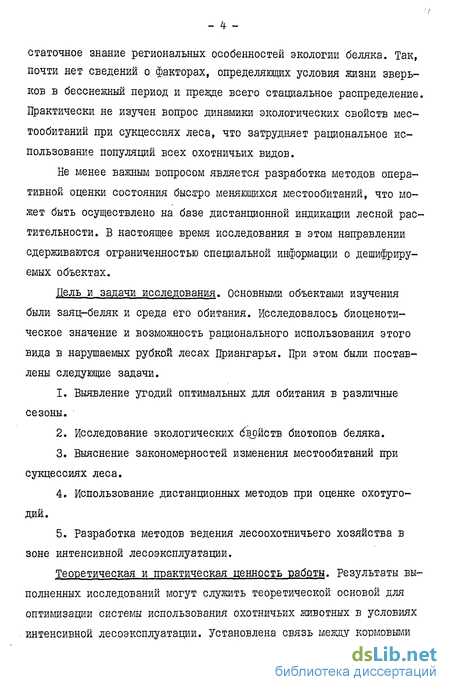 - 4 -

статочное знание региональных особенностей экологии беляка. Так, почти нет сведений о факторах, определяющих условия жизни зверьков в бесснежный период и прежде всего стациальное распределение. Практически не изучен вопрос динамики экологических свойств местообитаний при сукцессиях леса, что затрудняет рациональное использование популяций всех охотничьих видов.

Не менее важным вопросом является разработка методов оперативной оценки состояния быстро меняющихся местообитаний, что может быть осуществлено на базе дистанционной индикации лесной растительности. В настоящее время исследования в этом направлении сдерживаются ограниченностью специальной информации о дешифрируемых объектах.

Цель и задачи исследования. Основными объектами изучения были заяц-беляк и среда его обитания. Исследовалось биоценотическое значение и возможность рационального использования этого вида в нарушаемых рубкой лесах Приангарья. При этом были поставлены следующие задачи.

I. Выявление угодий оптимальных для обитания в различные сезоны.

2. Исследование экологических свойств биотопов беляка.

3. Выяснение закономерностей изменения местообитаний при сукцессиях леса.

4. Использование дистанционных методов при оценке охотугодий.

5. Разработка методов ведения лесоохотничьего хозяйства в зоне интенсивной лесоэксплуатации.

Теоретическая и практическая ценность работы. Результаты выполненных исследований могут служить теоретической основой для оптимизации системы использования охотничьих животных в условиях интенсивной лесоэксплуатации. Установлена связь между кормовыми

dsLib.net
библиотека диссертаций